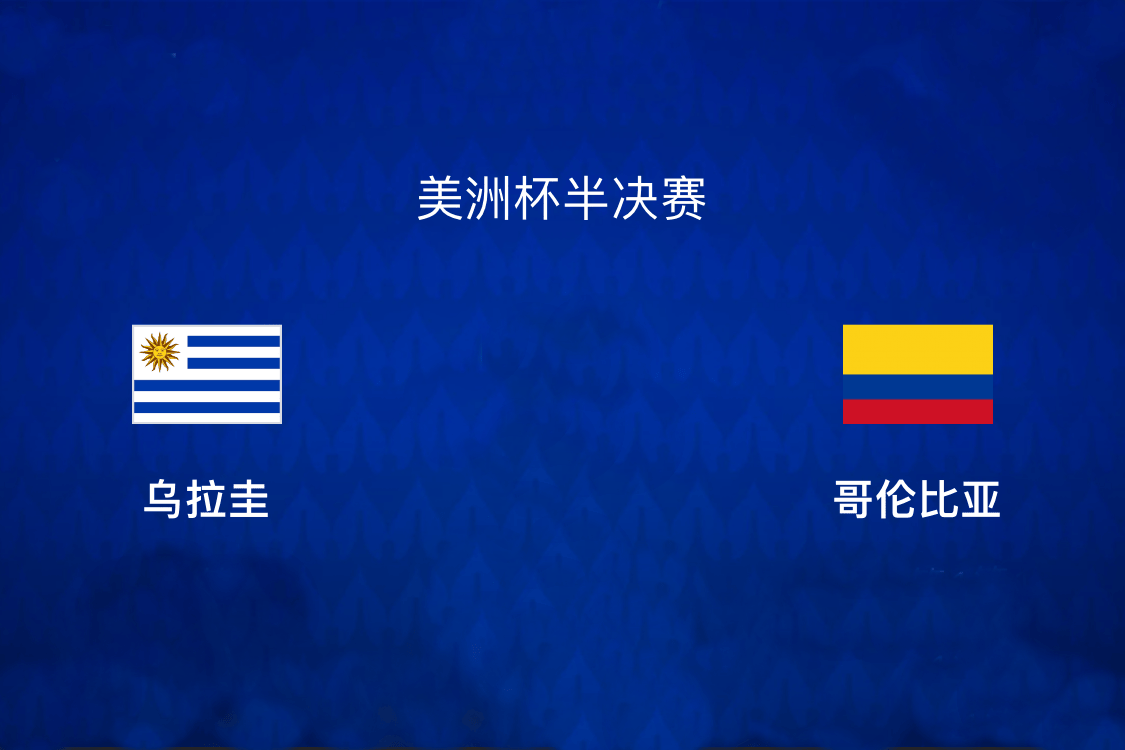 美洲杯半决赛

乌拉圭

哥伦比亚